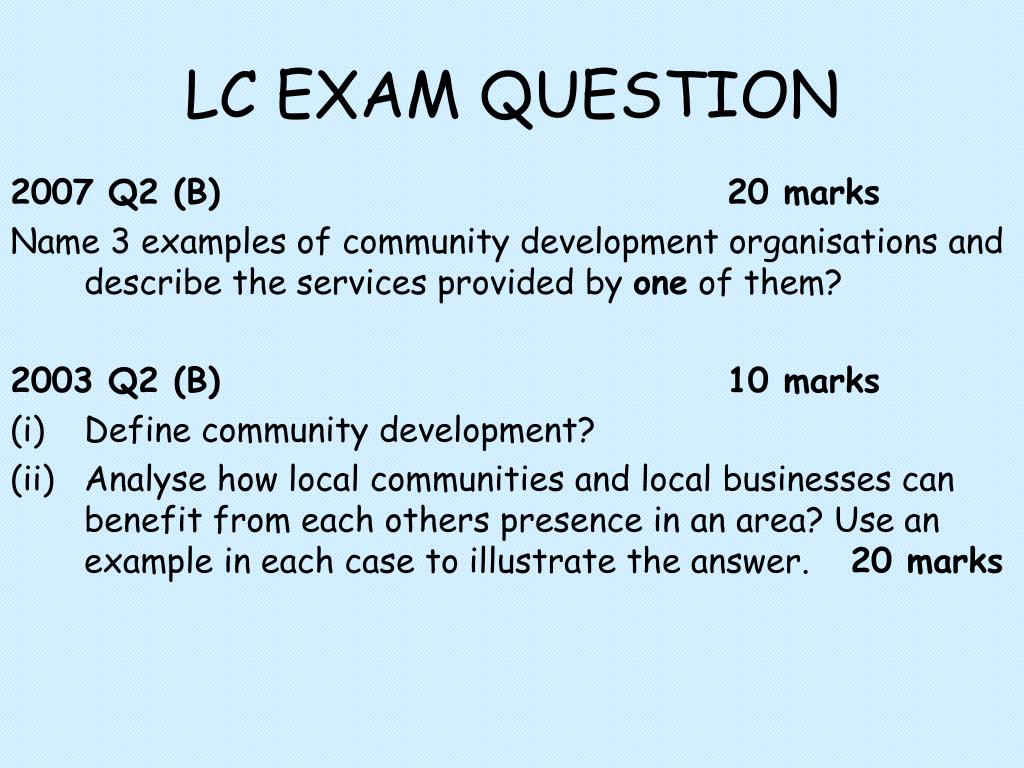 LC EXAM QUESTION

2007 Q2 (B) 20 marks

Name 3 examples of community development organisations and describe the services provided by one of them?

2003 Q2 (B) 10 marks

(i) Define community development?

(ii) Analyse how local communities and local businesses can benefit from each others presence in an area? Use an example in each case to illustrate the answer. 20 marks